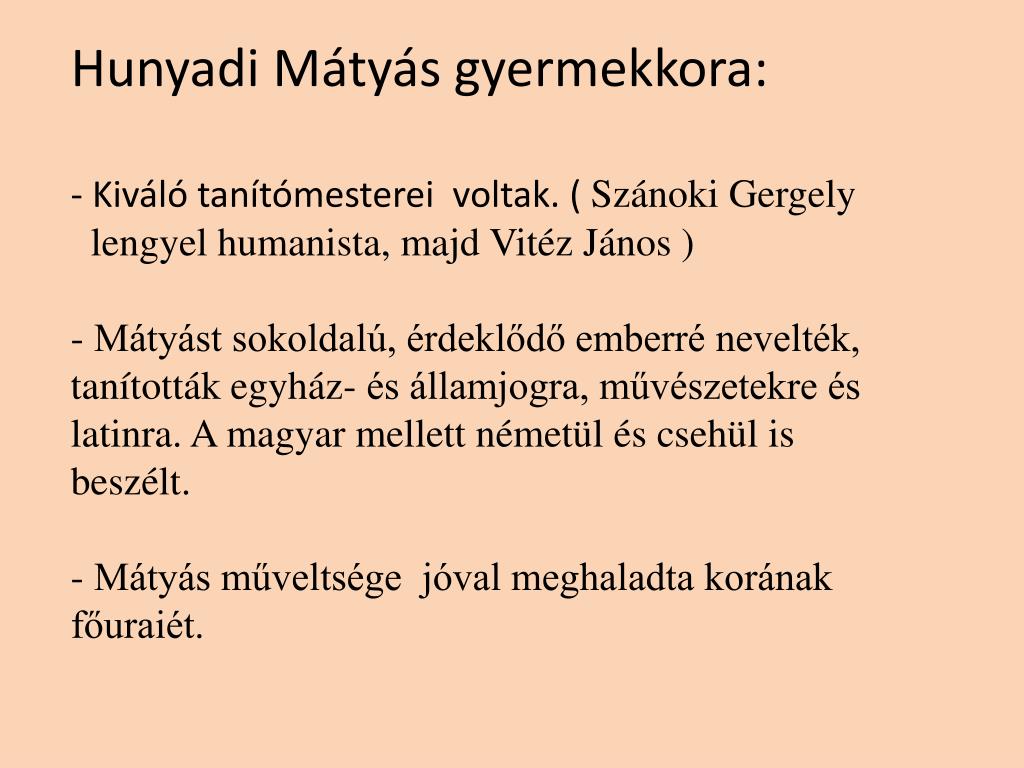 Hunyadi Mátyás gyermekkora:

- Kiváló tanítómesterei voltak. ( Szánoki Gergely lengyel humanista, majd Vitéz János )

- Mátyást sokoldalú, érdeklődő emberré nevelték, tanították egyház- és államjogra, művészetekre és latinra. A magyar mellett németül és csehül is beszélt.

- Mátyás műveltsége jóval meghaladta korának főuraiét.